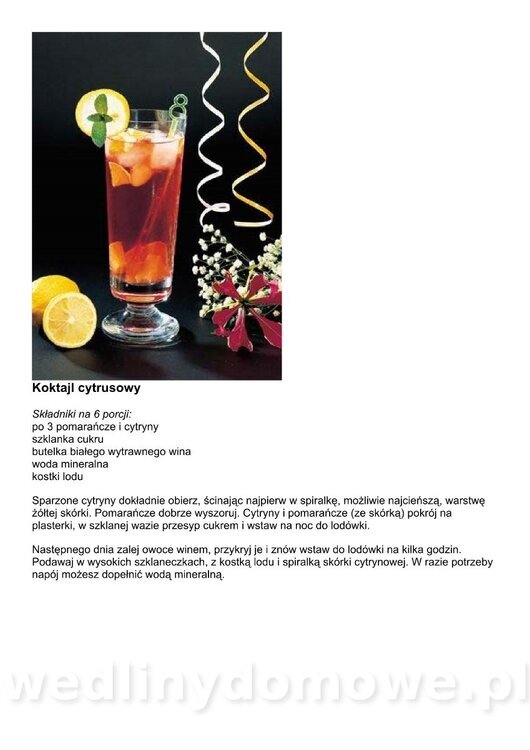 Koktajl cytrusowy

Składniki na 6 porcji:
po 3 pomarańcze i cytryny
szklanka cukru
butelka białego wytrawnego wina
woda mineralna
kostki lodu

Sparzone cytryny dokładnie obierz, ścinając najpierw w spiralkę, możliwie najcieńszą, warstwę żółtej skórki. Pomarańcze dobrze wyszoruj. Cytryny i pomarańcze (ze skórką) pokrój na plasterki, w szklanej wazie przesyp cukrem i wstaw na noc do lodówki.

Następnego dnia zalej owoce winem, przykryj je i znów wstaw do lodówki na kilka godzin. Podawaj w wysokich szklaneczkach, z kostką lodu i spiralką skórki cytrynowej. W razie potrzeby napój możesz dopełnić wodą mineralną.

wedlinydomowe.pl